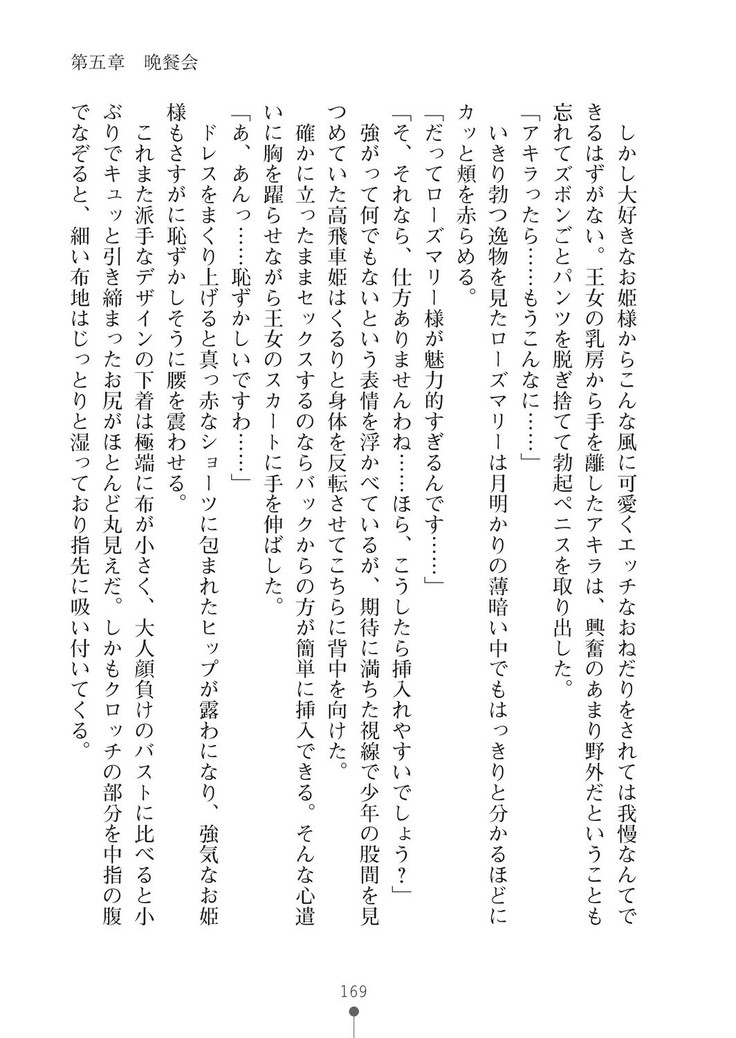 第五章　晩餐会

しかし大好きなお姫様からこんな風に可愛くエッチなおねだりをされては我慢なんてできるはずがない。王女の乳房から手を離したアキラは、興奮のあまり野外だということも忘れてズボンごとパンツを脱ぎ捨てて勃起ペニスを取り出した。

「アキラったら……もうこんなに……」

いきり勃つ逸物を見たローズマリーは月明かりの薄暗い中でもはっきりと分かるほどにカッと頬を赤らめる。

「だってローズマリー様が魅力的すぎるんです……」

「そ、それなら、仕方ありませんわね……ほら、こうしたら挿入れやすいでしょう？」

強がって何でもないという表情を浮かべているが、期待に満ちた視線で少年の股間を見つめていた高飛車姫はくるりと身体を反転させてこちらに背中を向けた。

確かに立ったままセックスするのならバックからの方が簡単に挿入できる。そんな心遣いに胸を躍らせながら王女のスカートに手を伸ばした。

「あ、あんっ……恥ずかしいですわ……」

ドレスをまくり上げると真っ赤なショーツに包まれたヒップが露わになり、強気なお姫様もさすがに恥ずかしそうに腰を震わせる。

これまた派手なデザインの下着は極端に布が小さく、大人顔負けのバストに比べると小ぶりでキュッと引き締まったお尻がほとんど丸見えだ。しかもクロッチの部分を中指の腹でなぞると、細い布地はじっとりと湿っており指先に吸い付いてくる。

169